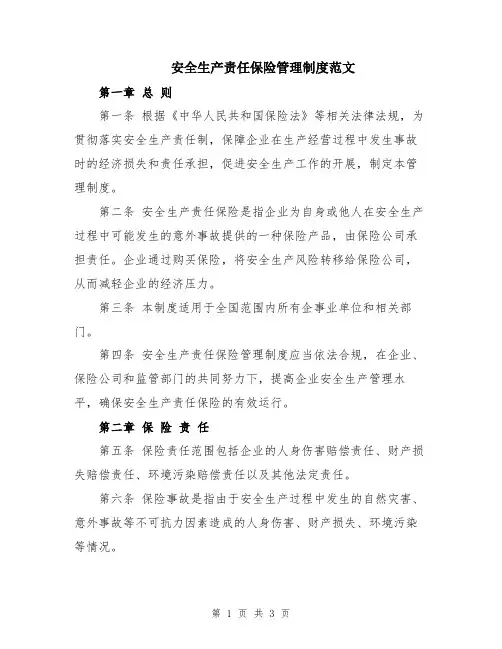 安全生产责任保险管理制度范文

第一章 总 则

第一条 根据《中华人民共和国保险法》等相关法律法规，为贯彻落实安全生产责任制，保障企业在生产经营过程中发生事故时的经济损失和责任承担，促进安全生产工作的开展，制定本管理制度。

第二条 安全生产责任保险是指企业为自身或他人在安全生产过程中可能发生的意外事故提供的一种保险产品，由保险公司承担责任。企业通过购买保险，将安全生产风险转移给保险公司，从而减轻企业的经济压力。

第三条 本制度适用于全国范围内所有企事业单位和相关部门。

第四条 安全生产责任保险管理制度应当依法合规，在企业、保险公司和监管部门的共同努力下，提高企业安全生产管理水平，确保安全生产责任保险的有效运行。

第二章 保 险 责 任

第五条 保险责任范围包括企业的人身伤害赔偿责任、财产损失赔偿责任、环境污染赔偿责任以及其他法定责任。

第六条 保险事故是指由于安全生产过程中发生的自然灾害、意外事故等不可抗力因素造成的人身伤害、财产损失、环境污染等情况。

第 1 页 共 3 页